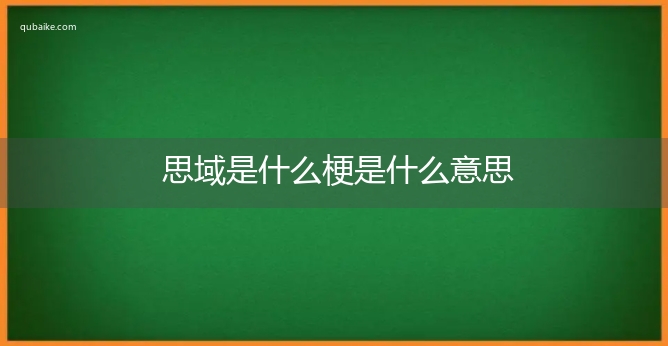 qubaike.com

思域是什么梗是什么意思